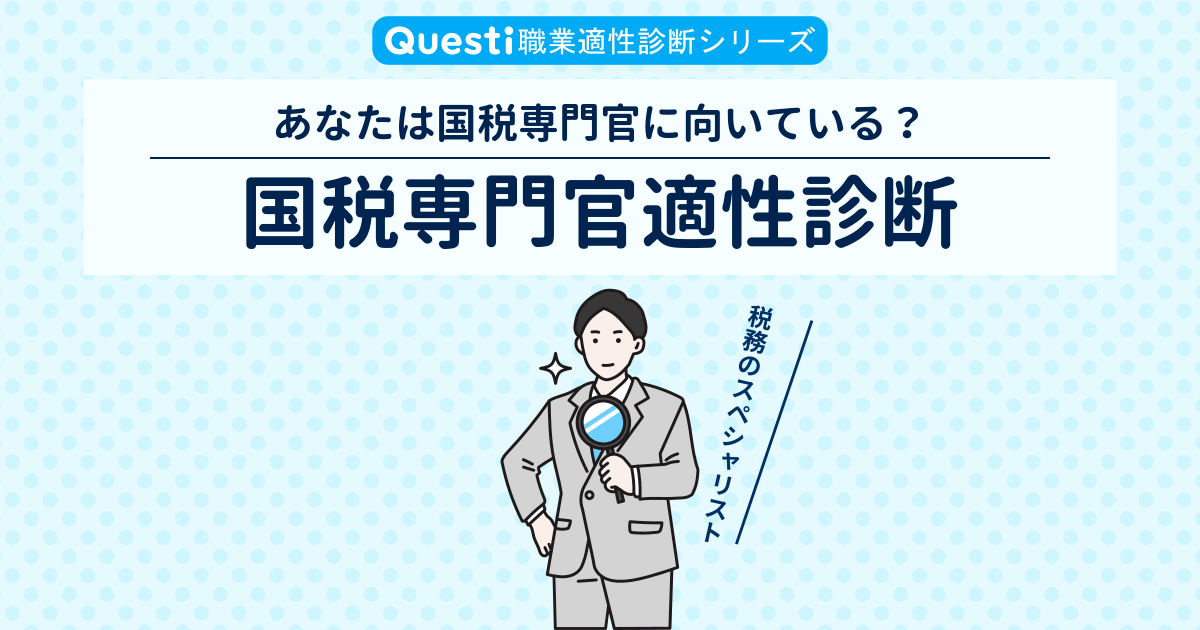 Questi職業適性診断シリーズ

あなたは国税専門官に向いている？

国税専門官適性診断

税務のスペシャリスト